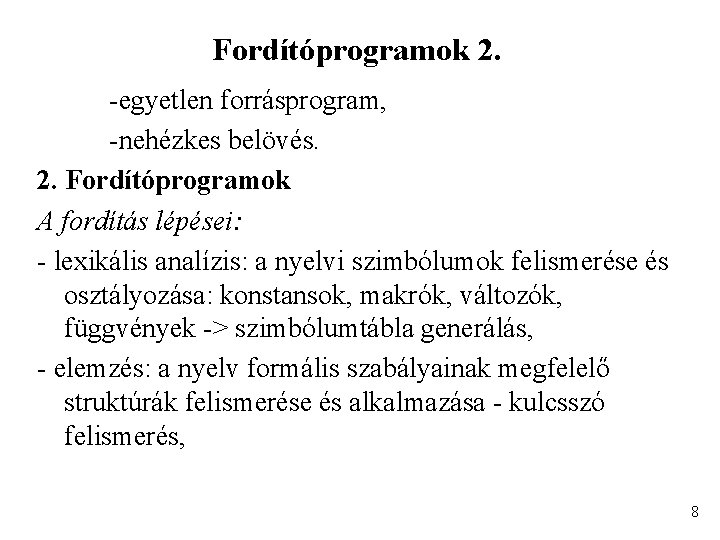 Fordítóprogramok 2.

-egyetlen forrásprogram,

-nehézkes belövés.

2. Fordítóprogramok

A fordítás lépései:

- lexikális analízis: a nyelvi szimbólumok felismerése és osztályozása: konstansok, makrók, változók, függvények -> szimbólumtábla generálás,

- elemzés: a nyelv formális szabályainak megfelelő struktúrák felismerése és alkalmazása - kulcsszó felismerés,

8